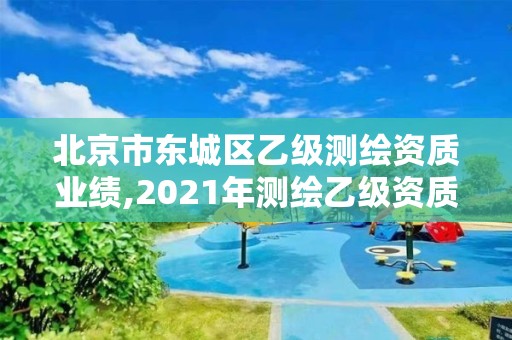 北京市东城区乙级测绘资质业绩,2021年测绘乙级资质